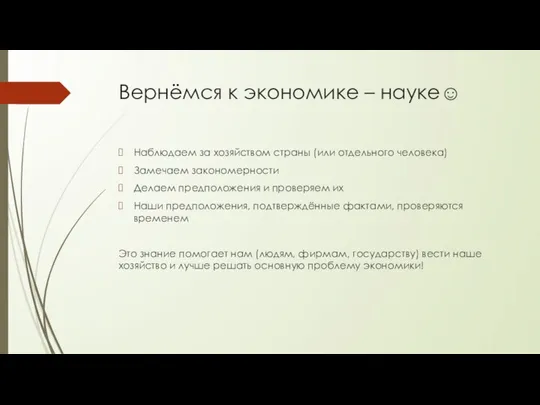 Вернёмся к экономике – науке ☺

Наблюдаем за хозяйством страны (или отдельного человека)
Замечаем закономерности
Делаем предположения и проверяем их
Наши предположения, подтверждённые фактами, проверяются временем

Это знание помогает нам (людям, фирмам, государству) вести наше хозяйство и лучше решать основную проблему экономики!